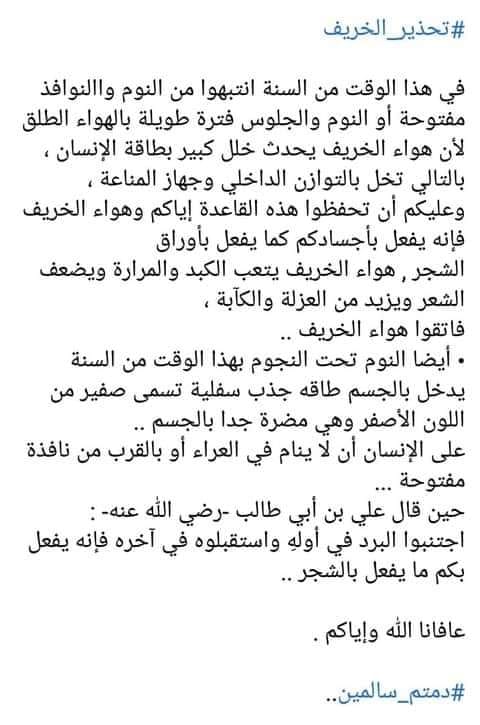 #تحذير_الخريف

في هذا الوقت من السنة انتبهوا من النوم واالنوافذ مفتوحة أو النوم والجلوس فترة طويلة بالهواء الطلق لأن هواء الخريف يحدث خلل كبير بطاقة الإنسان ، بالتالي تخل بالتوازن الداخلي وجهاز المناعة ، وعليكم أن تحفظوا هذه القاعدة إياكم وهواء الخريف فإنه يفعل بأجسادكم كما يفعل بأوراق الشجر , هواء الخريف يتعب الكبد والمرارة ويضعف الشعر ويزيد من العزلة والكآبة ، فاتقوا هواء الخريف ..
• أيضا النوم تحت النجوم بهذا الوقت من السنة يدخل بالجسم طاقه جذب سفلية تسمى صفير من اللون الأصفر وهي مضرة جدا بالجسم ..
على الإنسان أن لا ينام في العراء أو بالقرب من نافذة مفتوحة ...
حين قال علي بن أبي طالب -رضي الله عنه- :
اجتنبوا البرد في أولهِ واستقبلوه في آخره فإنه يفعل بكم ما يفعل بالشجر ..

عافانا الله وإياكم .

#دمتم_سالمين..